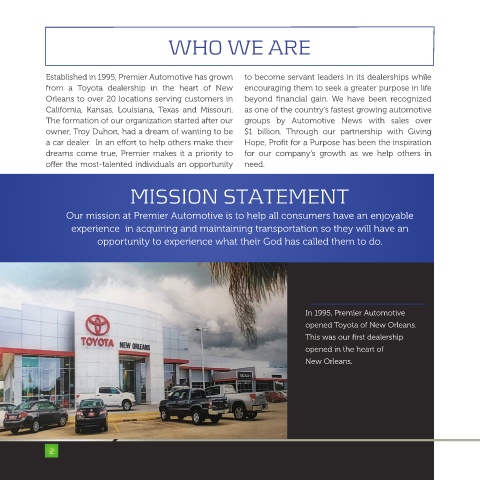 WHO WE ARE

Established in 1995, Premier Automotive has grown from a Toyota dealership in the heart of New Orleans to over 20 locations serving customers in California, Kansas, Louisiana, Texas and Missouri. The formation of our organization started after our owner, Troy Duhon, had a dream of wanting to be a car dealer. In an effort to help others make their dreams come true, Premier makes it a priority to offer the most-talented individuals an opportunity to become servant leaders in its dealerships while encouraging them to seek a greater purpose in life beyond financial gain. We have been recognized as one of the country's fastest growing automotive groups by Automotive News with sales over $1 billion. Through our partnership with Giving Hope, Profit for a Purpose has been the inspiration for our company's growth as we help others in need.

MISSION STATEMENT

Our mission at Premier Automotive is to help all consumers have an enjoyable experience in acquiring and maintaining transportation so they will have an opportunity to experience what their God has called them to do.

TOYOTA NEW ORLEANS

In 1995, Premier Automotive opened Toyota of New Orleans. This was our first dealership opened in the heart of New Orleans.

2